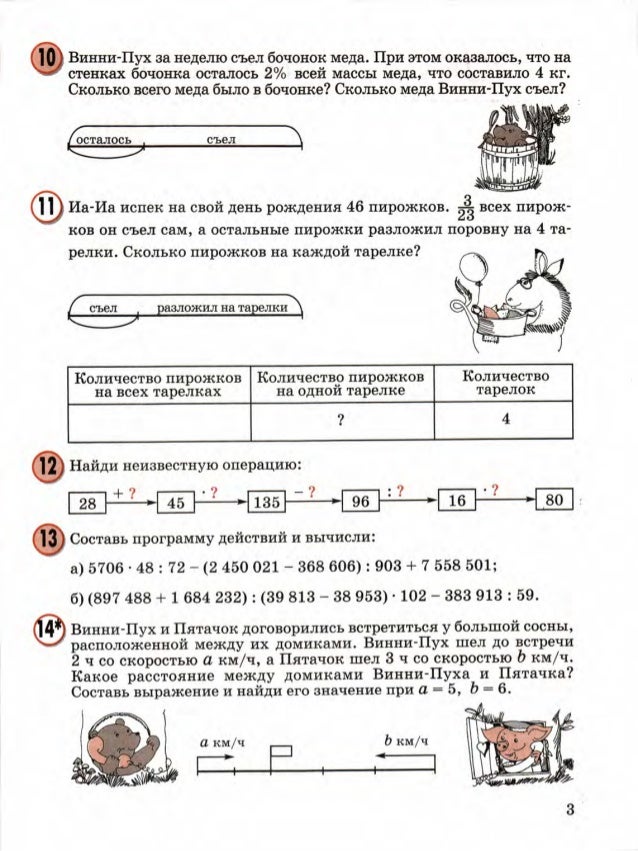 10 Винни-Пух за неделю съел бочонок меда. При этом оказалось, что на стенках бочонка осталось 2% всей массы меда, что составило 4 кг. Сколько всего меда было в бочонке? Сколько меда Винни-Пух съел?

осталось съел

11 Иа-Иа испек на свой день рождения 46 пирожков. $\frac{3}{23}$ всех пирожков он съел сам, а остальные пирожки разложил поровну на 4 тарелки. Сколько пирожков на каждой тарелке?

съел разложил на тарелки

| Количество пирожков на всех тарелках | Количество пирожков на одной тарелке | Количество тарелок |
|---|---|---|
| | ? | 4 |

12 Найди неизвестную операцию:

28 + ? 45 · ? 135 − ? 96 : ? 16 · ? 80

13 Составь программу действий и вычисли:

а) 5706 · 48 : 72 − (2 450 021 − 368 606) : 903 + 7 558 501;

б) (897 488 + 1 684 232) : (39 813 − 38 953) · 102 − 383 913 : 59.

14* Винни-Пух и Пятачок договорились встретиться у большой сосны, расположенной между их домиками. Винни-Пух шел до встречи 2 ч со скоростью $a$ км/ч, а Пятачок шел 3 ч со скоростью $b$ км/ч. Какое расстояние между домиками Винни-Пуха и Пятачка? Составь выражение и найди его значение при $a = 5$, $b = 6$.

$a$ км/ч $b$ км/ч

3